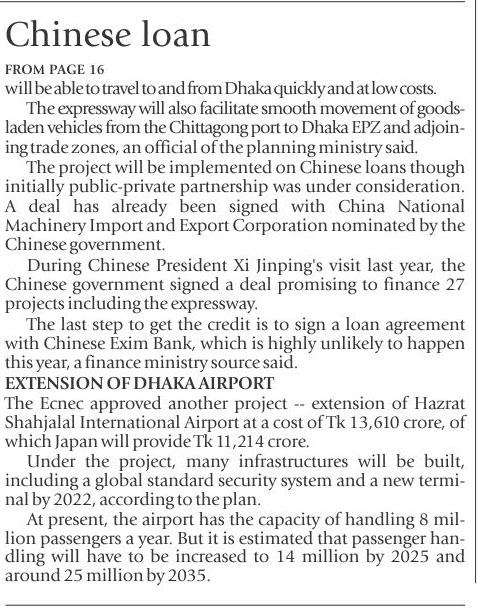 Chinese loan

FROM PAGE 16
will be able to travel to and from Dhaka quickly and at low costs.

The expressway will also facilitate smooth movement of goods-laden vehicles from the Chittagong port to Dhaka EPZ and adjoining trade zones, an official of the planning ministry said.

The project will be implemented on Chinese loans though initially public-private partnership was under consideration. A deal has already been signed with China National Machinery Import and Export Corporation nominated by the Chinese government.

During Chinese President Xi Jinping's visit last year, the Chinese government signed a deal promising to finance 27 projects including the expressway.

The last step to get the credit is to sign a loan agreement with Chinese Exim Bank, which is highly unlikely to happen this year, a finance ministry source said.

EXTENSION OF DHAKA AIRPORT
The Ecnec approved another project -- extension of Hazrat Shahjalal International Airport at a cost of Tk 13,610 crore, of which Japan will provide Tk 11,214 crore.

Under the project, many infrastructures will be built, including a global standard security system and a new terminal by 2022, according to the plan.

At present, the airport has the capacity of handling 8 million passengers a year. But it is estimated that passenger handling will have to be increased to 14 million by 2025 and around 25 million by 2035.